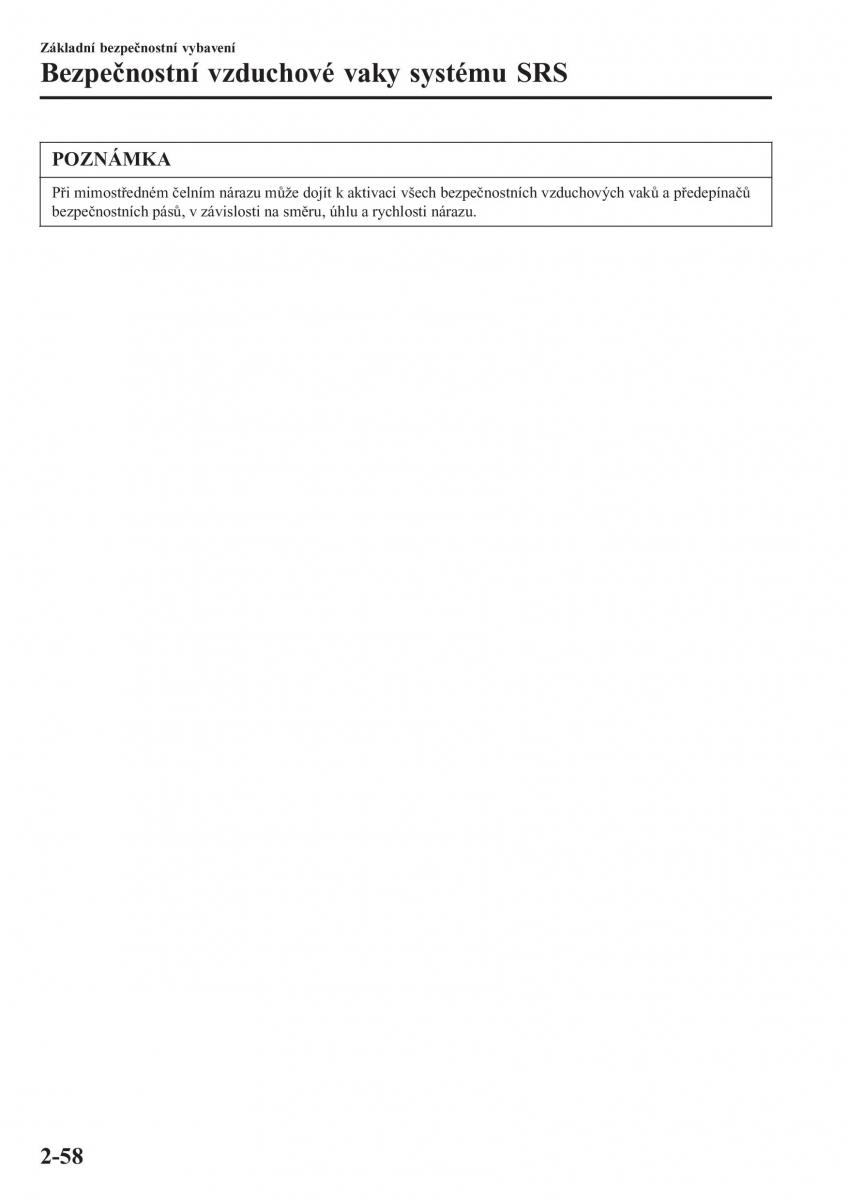 Základní bezpečnostní vybavení

Bezpečnostní vzduchové vaky systému SRS

POZNÁMKA

Při mimostředném čelním nárazu může dojít k aktivaci všech bezpečnostních vzduchových vaků a předepínačů bezpečnostních pásů, v závislosti na směru, úhlu a rychlosti nárazu.

2-58